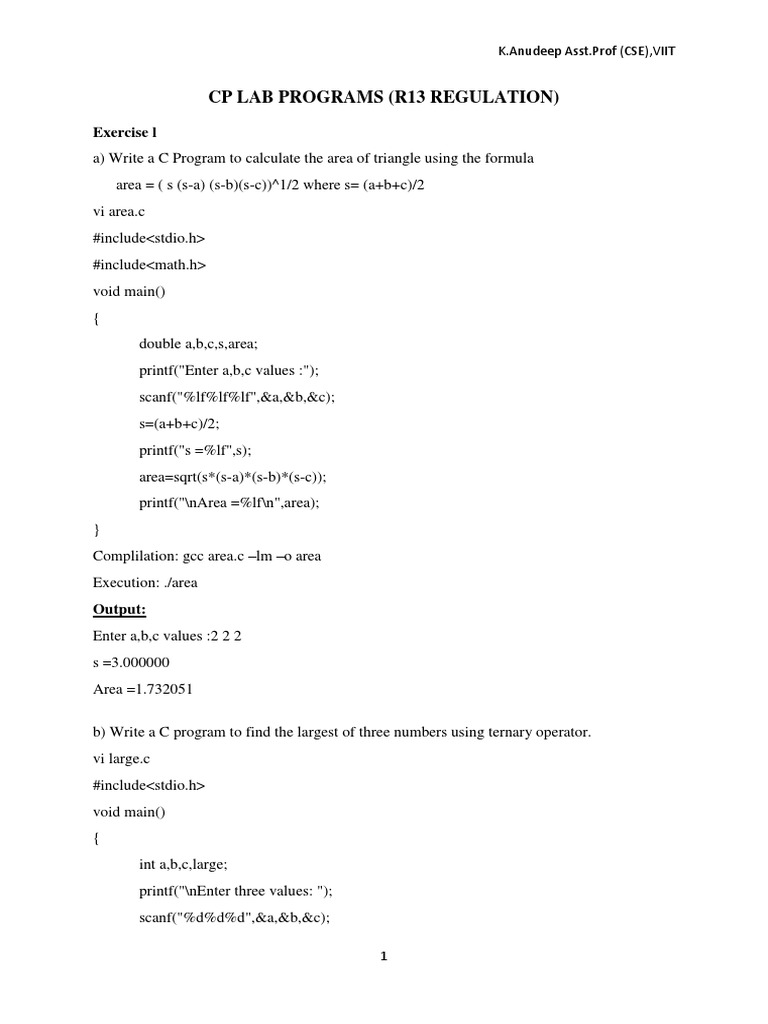 K.Anudeep Asst.Prof (CSE),VIIT

CP LAB PROGRAMS (R13 REGULATION)

Exercise l

a) Write a C Program to calculate the area of triangle using the formula

area = ( s (s-a) (s-b)(s-c))^1/2 where s= (a+b+c)/2

vi area.c

#include<stdio.h>

#include<math.h>

void main()

{

double a,b,c,s,area;

printf("Enter a,b,c values :");

scanf("%lf%lf%lf",&a,&b,&c);

s=(a+b+c)/2;

printf("s =%lf",s);

area=sqrt(s*(s-a)*(s-b)*(s-c));

printf("\nArea =%lf\n",area);

}

Complilation: gcc area.c –lm –o area

Execution: ./area

Output:

Enter a,b,c values :2 2 2

s =3.000000

Area =1.732051

b) Write a C program to find the largest of three numbers using ternary operator.

vi large.c

#include<stdio.h>

void main()

{

int a,b,c,large;

printf("\nEnter three values: ");

scanf("%d%d%d",&a,&b,&c);

1